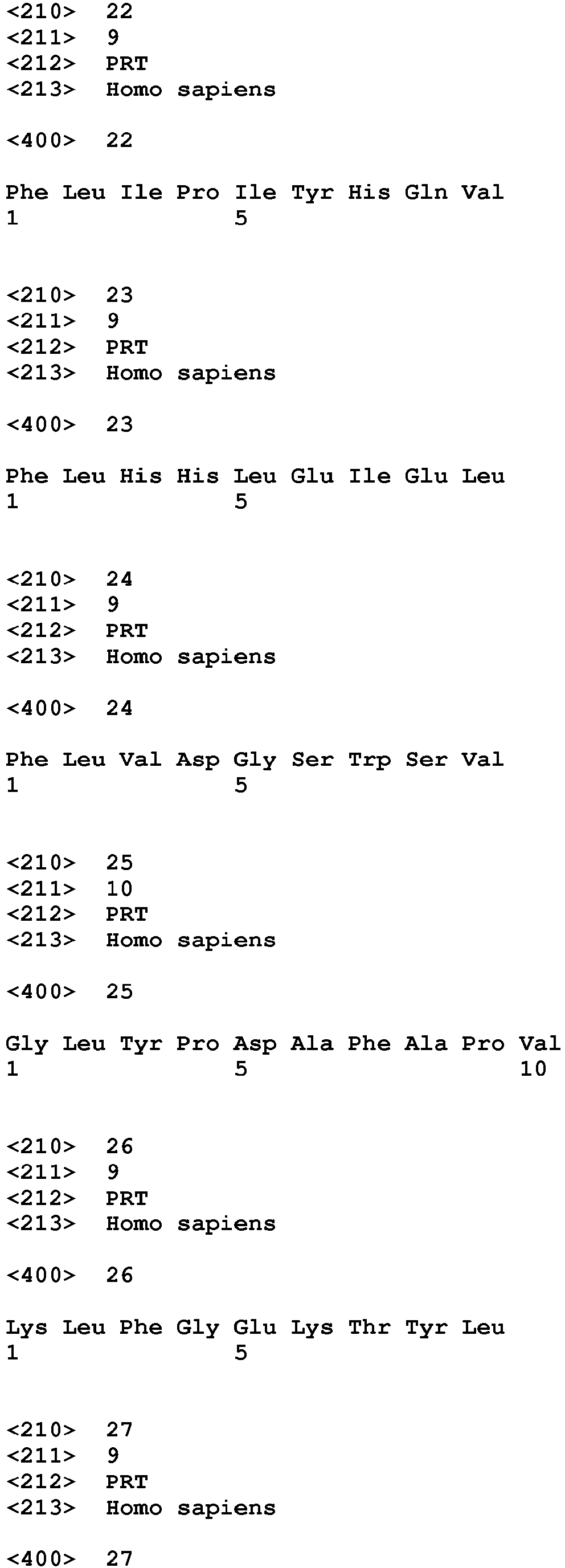 <210> 22
<211> 9
<212> PRT
<213> Homo sapiens

<400> 22

Phe Leu Ile Pro Ile Tyr His Gln Val
1 5

<210> 23
<211> 9
<212> PRT
<213> Homo sapiens

<400> 23

Phe Leu His His Leu Glu Ile Glu Leu
1 5

<210> 24
<211> 9
<212> PRT
<213> Homo sapiens

<400> 24

Phe Leu Val Asp Gly Ser Trp Ser Val
1 5

<210> 25
<211> 10
<212> PRT
<213> Homo sapiens

<400> 25

Gly Leu Tyr Pro Asp Ala Phe Ala Pro Val
1 5 10

<210> 26
<211> 9
<212> PRT
<213> Homo sapiens

<400> 26

Lys Leu Phe Gly Glu Lys Thr Tyr Leu
1 5

<210> 27
<211> 9
<212> PRT
<213> Homo sapiens

<400> 27